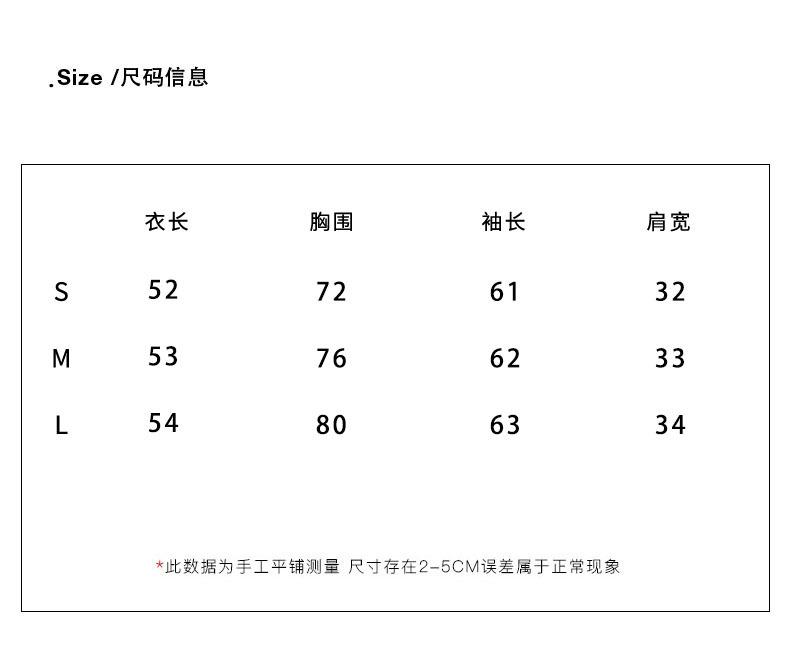 .Size /尺码信息

| | 衣长 | 胸围 | 袖长 | 肩宽 |
|---|---|---|---|---|
| S | 52 | 72 | 61 | 32 |
| M | 53 | 76 | 62 | 33 |
| L | 54 | 80 | 63 | 34 |

*此数据为手工平铺测量 尺寸存在2-5CM误差属于正常现象